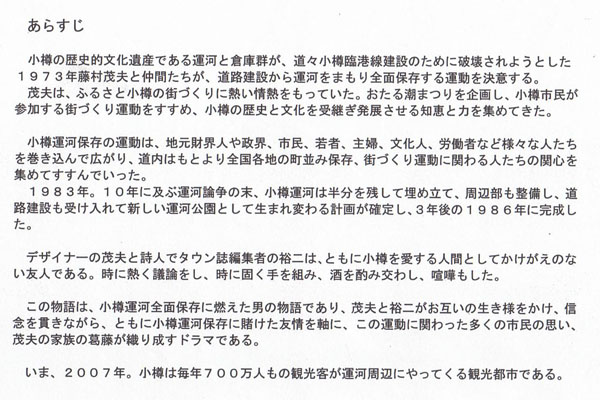 あらすじ

小樽の歴史的文化遺産である運河と倉庫群が、道々小樽臨港線建設のために破壊されようとした１９７３年藤村茂夫と仲間たちが、道路建設から運河をまもり全面保存する運動を決意する。
茂夫は、ふるさと小樽の街づくりに熱い情熱をもっていた。おたる潮まつりを企画し、小樽市民が参加する街づくり運動をすすめ、小樽の歴史と文化を受継ぎ発展させる知恵と力を集めてきた。

小樽運河保存の運動は、地元財界人や政界、市民、若者、主婦、文化人、労働者など様々な人たちを巻き込んで広がり、道内はもとより全国各地の町並み保存、街づくり運動に関わる人たちの関心を集めてすすんでいった。
１９８３年。１０年に及ぶ運河論争の末、小樽運河は半分を残して埋め立て、周辺部も整備し、道路建設も受け入れて新しい運河公園として生まれ変わる計画が確定し、3年後の１９８６年に完成した。

デザイナーの茂夫と詩人でタウン誌編集者の裕二は、ともに小樽を愛する人間としてかけがえのない友人である。時に熱く議論をし、時に固く手を組み、酒を酌み交わし、喧嘩もした。

この物語は、小樽運河全面保存に燃えた男の物語であり、茂夫と裕二がお互いの生き様をかけ、信念を貫きながら、ともに小樽運河保存に賭けた友情を軸に、この運動に関わった多くの市民の思い、茂夫の家族の葛藤が織り成すドラマである。

いま、２００７年。小樽は毎年７００万人もの観光客が運河周辺にやってくる観光都市である。